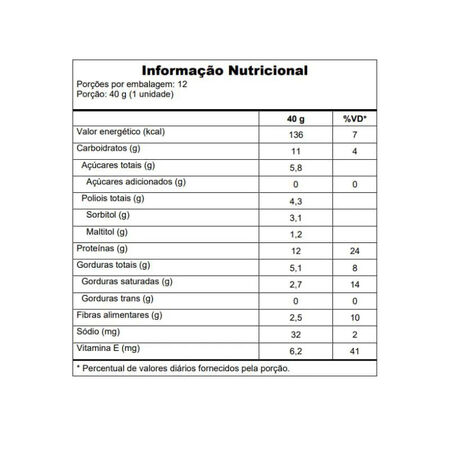 Informação Nutricional
Porções por embalagem: 12
Porção: 40 g (1 unidade)

| | 40 g | %VD* |
|---|---|---|
| Valor energético (kcal) | 136 | 7 |
| Carboidratos (g) | 11 | 4 |
| Açúcares totais (g) | 5,8 | |
| Açúcares adicionados (g) | 0 | 0 |
| Poliois totais (g) | 4,3 | |
| Sorbitol (g) | 3,1 | |
| Maltitol (g) | 1,2 | |
| Proteínas (g) | 12 | 24 |
| Gorduras totais (g) | 5,1 | 8 |
| Gorduras saturadas (g) | 2,7 | 14 |
| Gorduras trans (g) | 0 | 0 |
| Fibras alimentares (g) | 2,5 | 10 |
| Sódio (mg) | 32 | 2 |
| Vitamina E (mg) | 6,2 | 41 |

* Percentual de valores diários fornecidos pela porção.